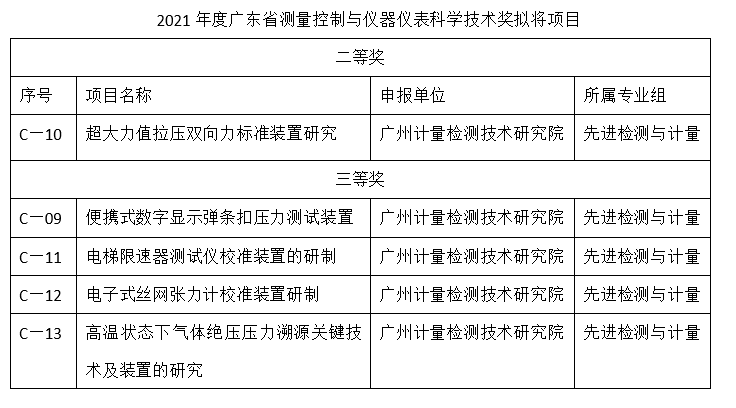 2021年度广东省测量控制与仪器仪表科学技术奖拟将项目

| 二等奖 |  |  |  |
|---|---|---|---|
| 序号 | 项目名称 | 申报单位 | 所属专业组 |
| C一10 | 超大力值拉压双向力标准装置研究 | 广州计量检测技术研究院 | 先进检测与计量 |
| 三等奖 |  |  |  |
| C一09 | 便携式数字显示弹条扣压力测试装置 | 广州计量检测技术研究院 | 先进检测与计量 |
| C一11 | 电梯限速器测试仪校准装置的研制 | 广州计量检测技术研究院 | 先进检测与计量 |
| C一12 | 电子式丝网张力计校准装置研制 | 广州计量检测技术研究院 | 先进检测与计量 |
| C一13 | 高温状态下气体绝压压力溯源关键技术及装置的研究 | 广州计量检测技术研究院 | 先进检测与计量 |